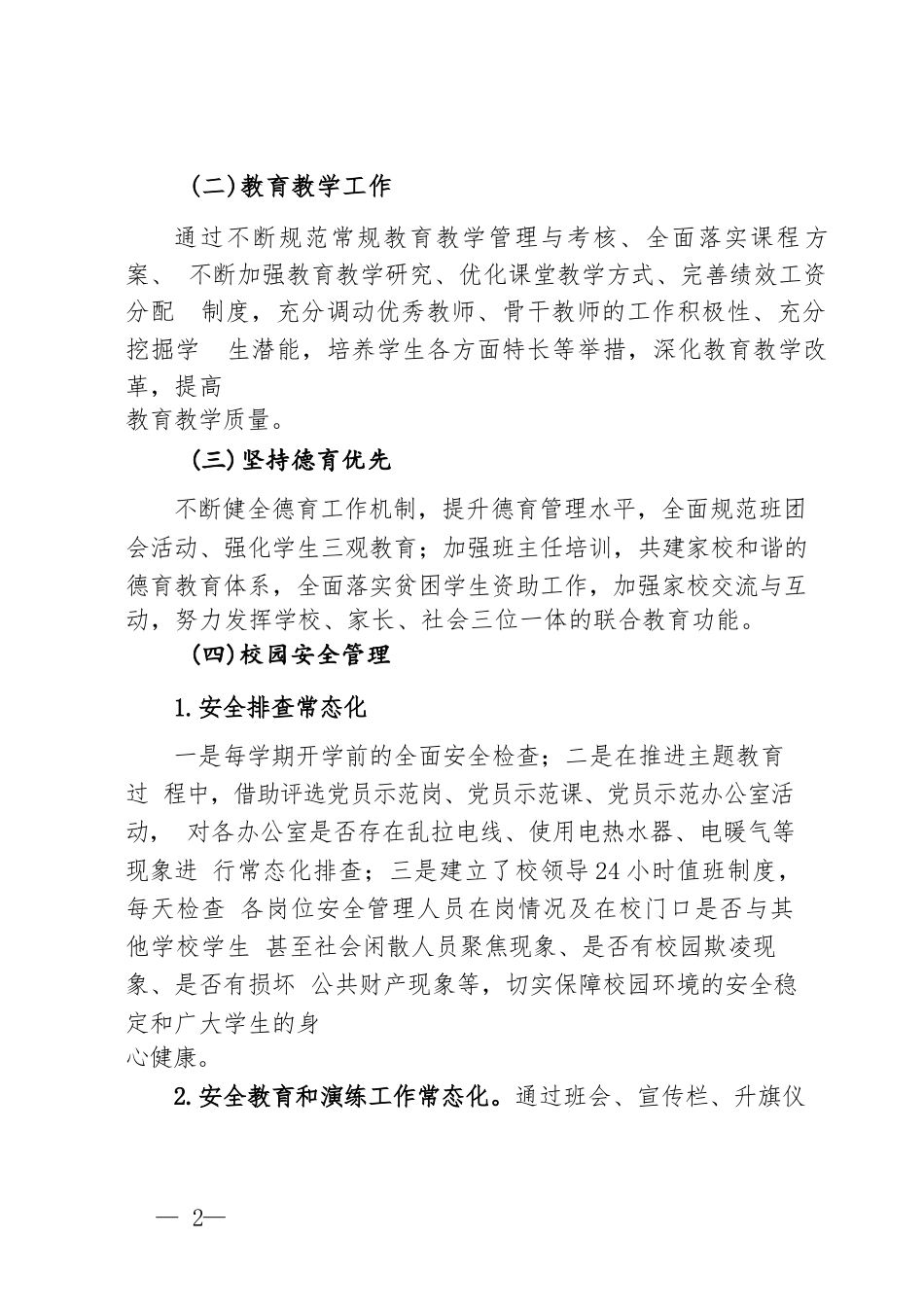 (二)教育教学工作

通过不断规范常规教育教学管理与考核、全面落实课程方案、 不断加强教育教学研究、优化课堂教学方式、完善绩效工资分配 制度，充分调动优秀教师、骨干教师的工作积极性、充分挖掘学 生潜能，培养学生各方面特长等举措，深化教育教学改革，提高

教育教学质量。

(三)坚持德育优先

不断健全德育工作机制，提升德育管理水平，全面规范班团会活动、强化学生三观教育；加强班主任培训，共建家校和谐的德育教育体系，全面落实贫困学生资助工作，加强家校交流与互动，努力发挥学校、家长、社会三位一体的联合教育功能。

(四)校园安全管理

1.安全排查常态化

一是每学期开学前的全面安全检查；二是在推进主题教育过 程中，借助评选党员示范岗、党员示范课、党员示范办公室活动， 对各办公室是否存在乱拉电线、使用电热水器、电暖气等现象进 行常态化排查；三是建立了校领导24小时值班制度，每天检查 各岗位安全管理人员在岗情况及在校门口是否与其他学校学生 甚至社会闲散人员聚焦现象、是否有校园欺凌现象、是否有损坏 公共财产现象等，切实保障校园环境的安全稳定和广大学生的身

心健康。

2.安全教育和演练工作常态化。通过班会、宣传栏、升旗仪

— 2—